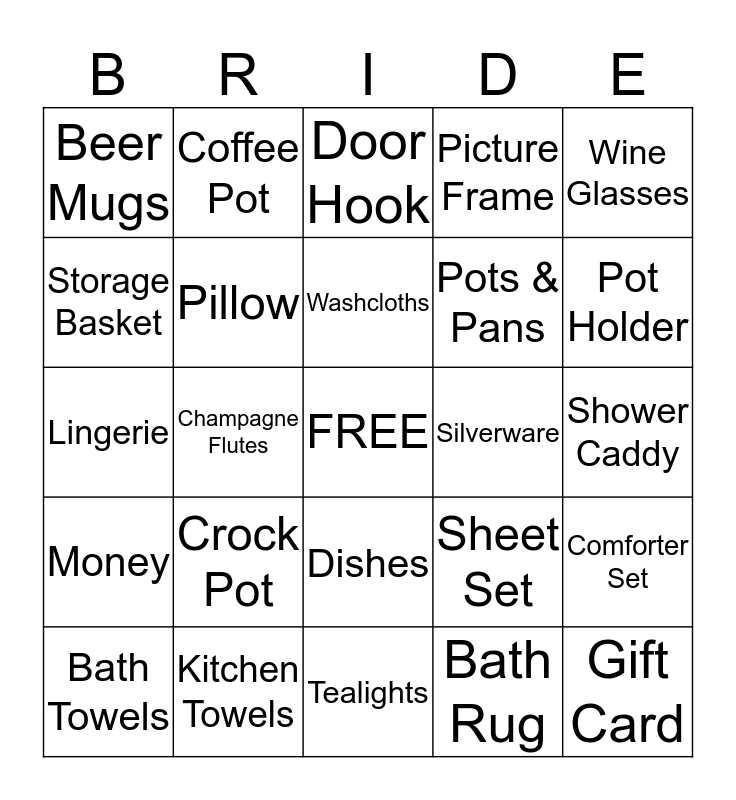 | B | R | I | D | E |
|---|---|---|---|---|
| Beer Mugs | Coffee Pot | Door Hook | Picture Frame | Wine Glasses |
| Storage Basket | Pillow | Washcloths | Pots & Pans | Pot Holder |
| Lingerie | Champagne Flutes | FREE | Silverware | Shower Caddy |
| Money | Crock Pot | Dishes | Sheet Set | Comforter Set |
| Bath Towels | Kitchen Towels | Tealights | Bath Rug | Gift Card |